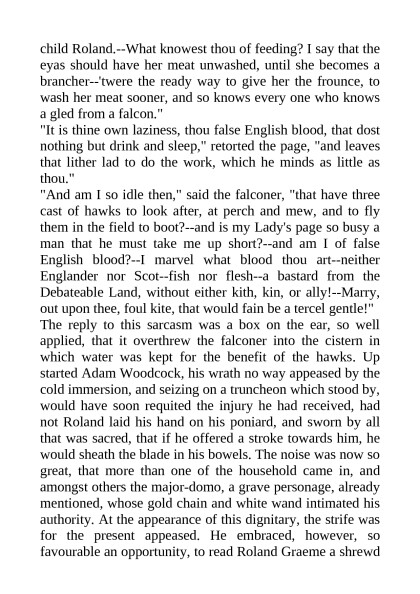 child Roland.--What knowest thou of feeding? I say that the eyas should have her meat unwashed, until she becomes a brancher--'twere the ready way to give her the frounce, to wash her meat sooner, and so knows every one who knows a gled from a falcon."
"It is thine own laziness, thou false English blood, that dost nothing but drink and sleep," retorted the page, "and leaves that lither lad to do the work, which he minds as little as thou."
"And am I so idle then," said the falconer, "that have three cast of hawks to look after, at perch and mew, and to fly them in the field to boot?--and is my Lady's page so busy a man that he must take me up short?--and am I of false English blood?--I marvel what blood thou art--neither Englander nor Scot--fish nor flesh--a bastard from the Debateable Land, without either kith, kin, or ally!--Marry, out upon thee, foul kite, that would fain be a tercel gentle!"
The reply to this sarcasm was a box on the ear, so well applied, that it overthrew the falconer into the cistern in which water was kept for the benefit of the hawks. Up started Adam Woodcock, his wrath no way appeased by the cold immersion, and seizing on a truncheon which stood by, would have soon requited the injury he had received, had not Roland laid his hand on his poniard, and sworn by all that was sacred, that if he offered a stroke towards him, he would sheath the blade in his bowels. The noise was now so great, that more than one of the household came in, and amongst others the major-domo, a grave personage, already mentioned, whose gold chain and white wand intimated his authority. At the appearance of this dignitary, the strife was for the present appeased. He embraced, however, so favourable an opportunity, to read Roland Graeme a shrewd